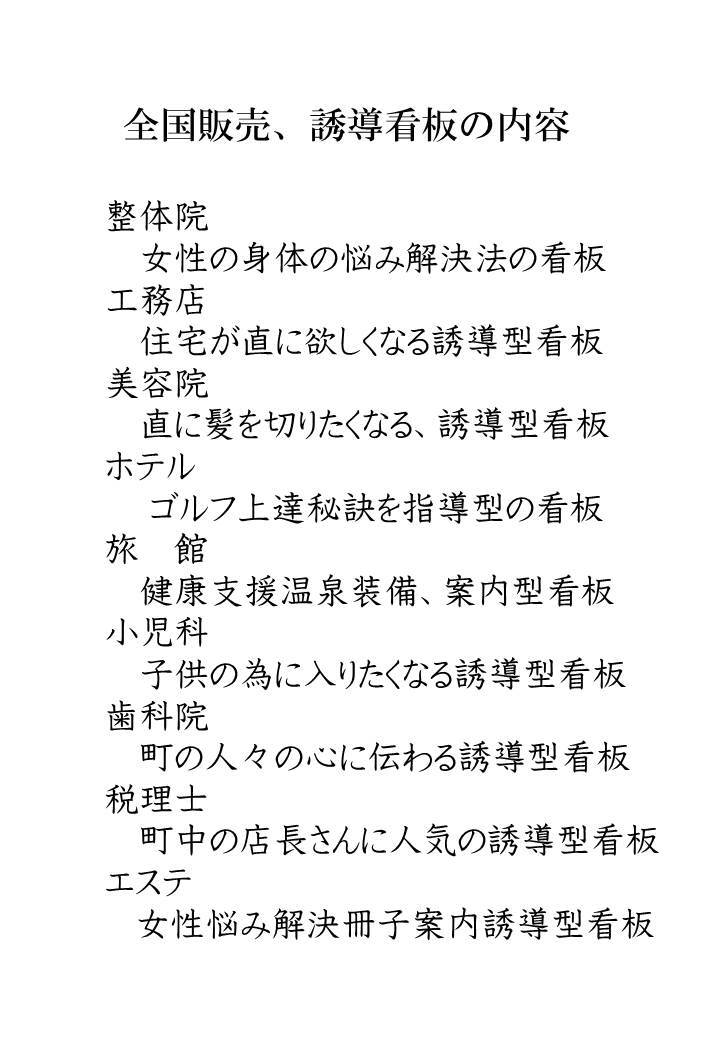 全国販売、誘導看板の内容

整体院
女性の身体の悩み解決法の看板
工務店
住宅が直に欲しくなる誘導型看板
美容院
直に髪を切りたくなる、誘導型看板
ホテル
ゴルフ上達秘訣を指導型の看板
旅　館
健康支援温泉装備、案内型看板
小児科
子供の為に入りたくなる誘導型看板
歯科院
町の人々の心に伝わる誘導型看板
税理士
町中の店長さんに人気の誘導型看板
エステ
女性悩み解決冊子案内誘導型看板